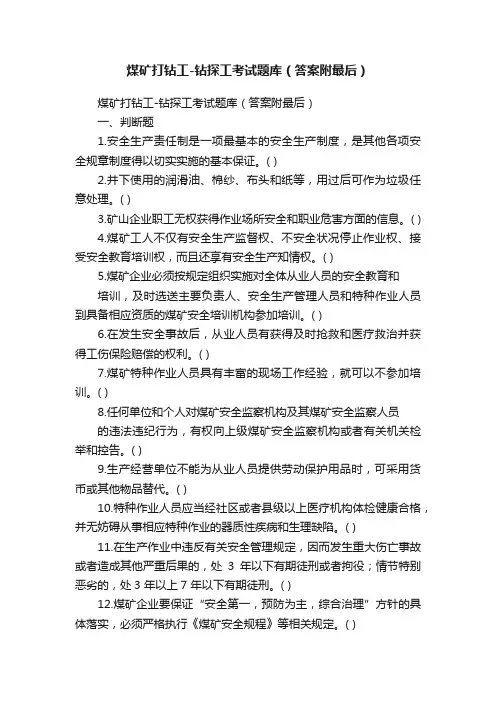 煤矿打钻工-钻探工考试题库（答案附最后）

煤矿打钻工-钻探工考试题库（答案附最后）

一、判断题

1.安全生产责任制是一项最基本的安全生产制度，是其他各项安全规章制度得以切实实施的基本保证。( )

2.井下使用的润滑油、棉纱、布头和纸等，用过后可作为垃圾任意处理。( )

3.矿山企业职工无权获得作业场所安全和职业危害方面的信息。( )

4.煤矿工人不仅有安全生产监督权、不安全状况停止作业权、接受安全教育培训权，而且还享有安全生产知情权。( )

5.煤矿企业必须按规定组织实施对全体从业人员的安全教育和

培训，及时选送主要负责人、安全生产管理人员和特种作业人员到具备相应资质的煤矿安全培训机构参加培训。( )

6.在发生安全事故后，从业人员有获得及时抢救和医疗救治并获得工伤保险赔偿的权利。( )

7.煤矿特种作业人员具有丰富的现场工作经验，就可以不参加培训。( )

8.任何单位和个人对煤矿安全监察机构及其煤矿安全监察人员

的违法违纪行为，有权向上级煤矿安全监察机构或者有关机关检举和控告。( )

9.生产经营单位不能为从业人员提供劳动保护用品时，可采用货币或其他物品替代。( )

10.特种作业人员应当经社区或者县级以上医疗机构体检健康合格，并无妨碍从事相应特种作业的器质性疾病和生理缺陷。( )

11.在生产作业中违反有关安全管理规定，因而发生重大伤亡事故或者造成其他严重后果的，处 3 年以下有期徒刑或者拘役；情节特别恶劣的，处 3 年以上 7 年以下有期徒刑。( )

12.煤矿企业要保证“安全第一，预防为主，综合治理”方针的具体落实，必须严格执行《煤矿安全规程》等相关规定。( )